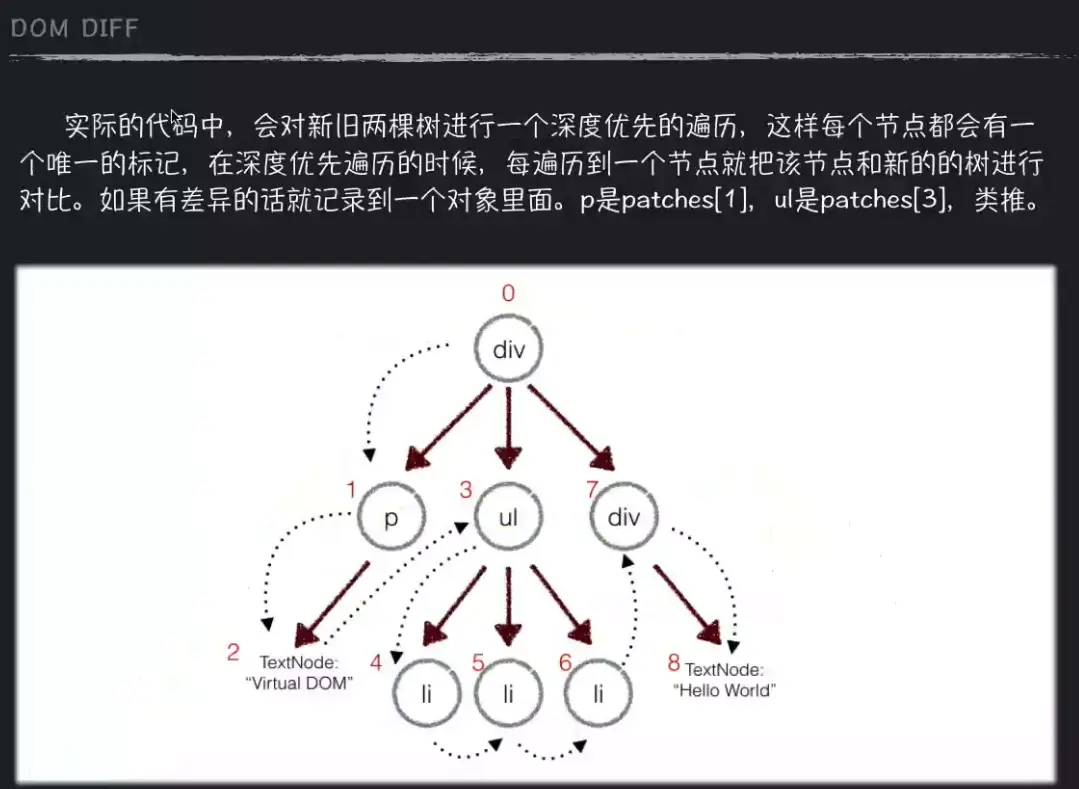 DOM DIFF

实际的代码中，会对新旧两棵树进行一个深度优先的遍历，这样每个节点都会有一个唯一的标记，在深度优先遍历的时候，每遍历到一个节点就把该节点和新的的树进行对比。如果有差异的话就记录到一个对象里面。p是patches[1]，ul是patches[3]，类推。

0
div
1
p
3
ul
7
div
2
TextNode:
"Virtual DOM"
4
li
5
li
6
li
8
TextNode:
"Hello World"